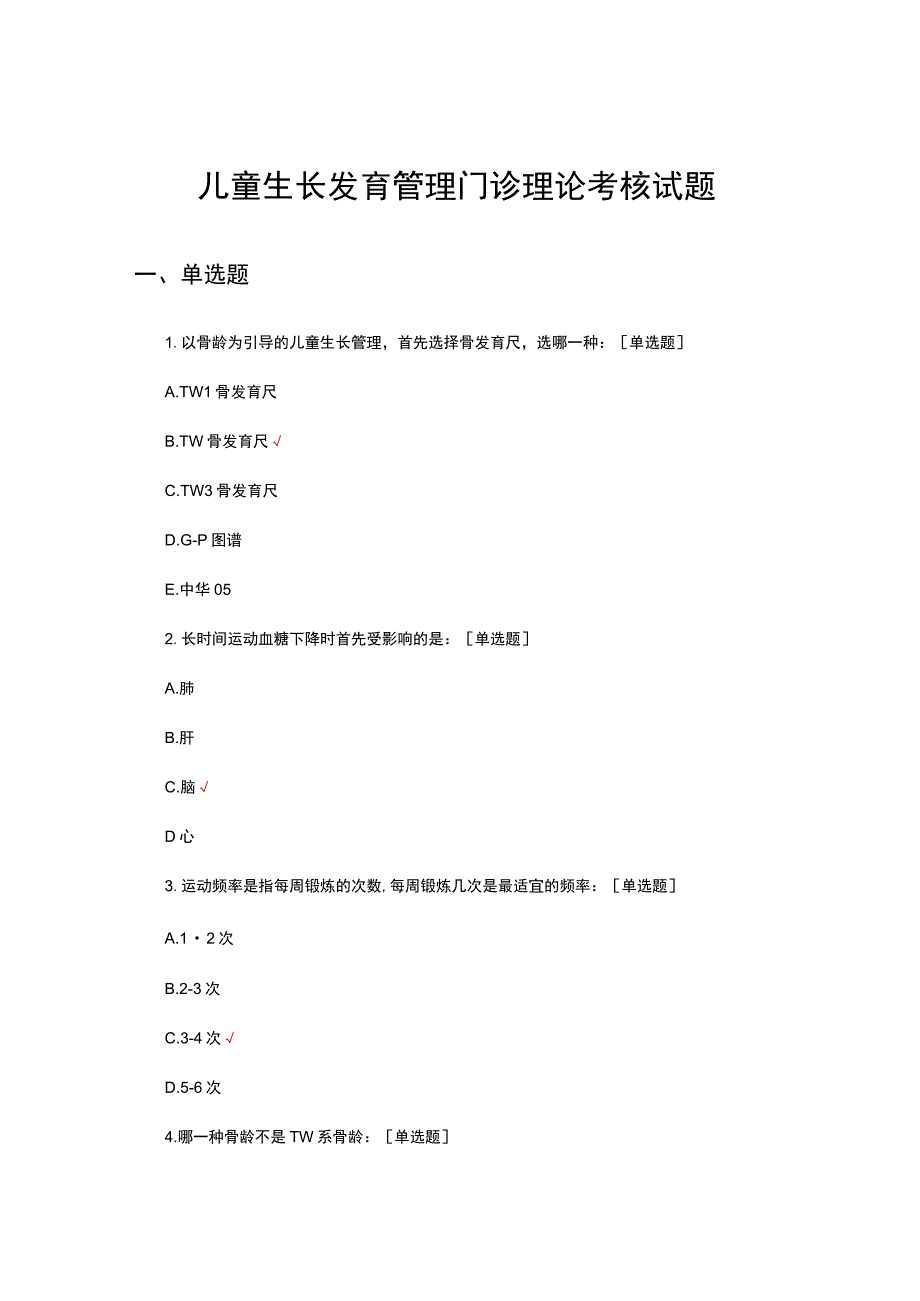 儿童生长发育管理门诊理论考核试题

一、单选题

1. 以骨龄为引导的儿童生长管理，首先选择骨发育尺，选哪一种：［单选题］

A.TW1 骨发育尺

B.TW 骨发育尺 √

C.TW3 骨发育尺

D.G-P 图谱

E.中华 05

2. 长时间运动血糖下降时首先受影响的是：［单选题］

A.肺

B.肝

C.脑 √

D 心

3. 运动频率是指每周锻炼的次数, 每周锻炼几次是最适宜的频率：［单选题］

A.1・2 次

B.2-3 次

C.3-4 次 √

D.5-6 次

4.哪一种骨龄不是 TW 系骨龄：［单选题］